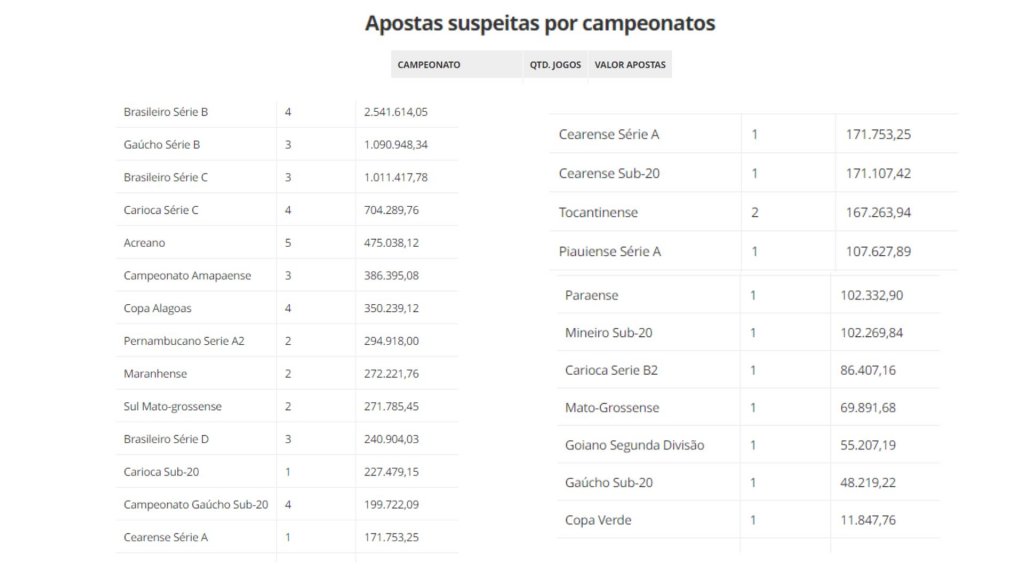 Apostas suspeitas por campeonatos

| CAMPEONATO | QTD. JOGOS | VALOR APOSTAS |
|---|---|---|
| Brasileiro Série B | 4 | 2.541.614,05 |
| Gaúcho Série B | 3 | 1.090.948,34 |
| Brasileiro Série C | 3 | 1.011.417,78 |
| Carioca Série C | 4 | 704.289,76 |
| Acreano | 5 | 475.038,12 |
| Campeonato Amapaense | 3 | 386.395,08 |
| Copa Alagoas | 4 | 350.239,12 |
| Pernambucano Serie A2 | 2 | 294.918,00 |
| Maranhense | 2 | 272.221,76 |
| Sul Mato-grossense | 2 | 271.785,45 |
| Brasileiro Série D | 3 | 240.904,03 |
| Carioca Sub-20 | 1 | 227.479,15 |
| Campeonato Gaúcho Sub-20 | 4 | 199.722,09 |
| Cearense Série A | 1 | 171.753,25 |

| | | |
|---|---|---|
| Cearense Série A | 1 | 171.753,25 |
| Cearense Sub-20 | 1 | 171.107,42 |
| Tocantinense | 2 | 167.263,94 |
| Piauiense Série A | 1 | 107.627,89 |
| Paraense | 1 | 102.332,90 |
| Mineiro Sub-20 | 1 | 102.269,84 |
| Carioca Serie B2 | 1 | 86.407,16 |
| Mato-Grossense | 1 | 69.891,68 |
| Goiano Segunda Divisão | 1 | 55.207,19 |
| Gaúcho Sub-20 | 1 | 48.219,22 |
| Copa Verde | 1 | 11.847,76 |